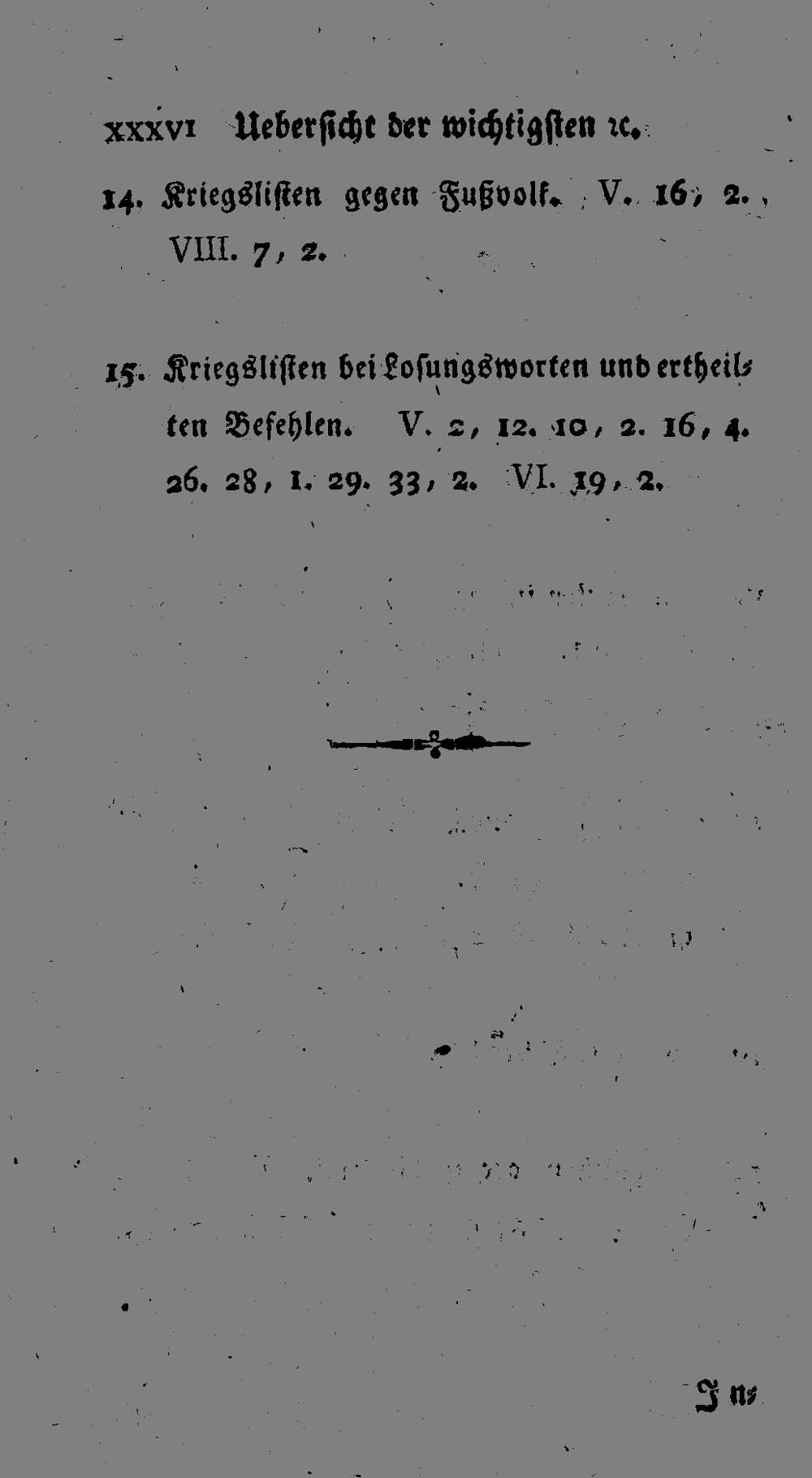 XXXVI Uebersicht der wichtigsten ꝛc.

14. Kriegslisten gegen Fußvolk. V. 16, 2. VIII. 7, 2.

15. Kriegslisten bei Losungsworten und ertheilten Befehlen. V. 2, 12. 10, 2. 16, 4. 26. 28, 1. 29. 33, 2. VI. 19, 2.

In-